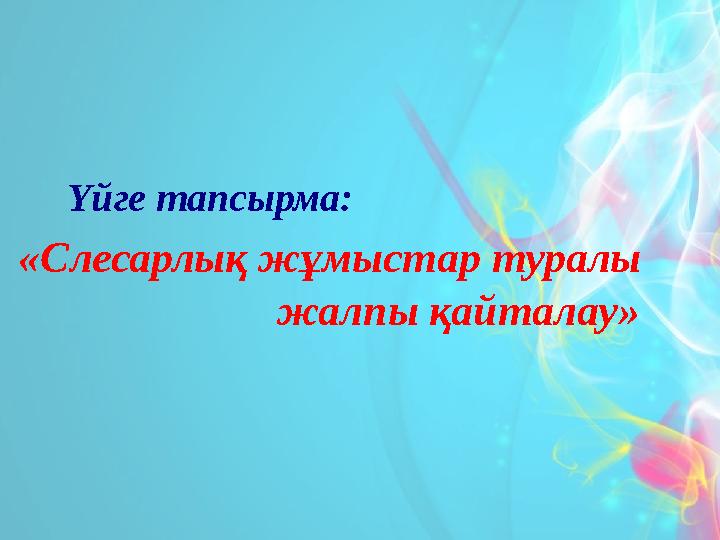 Үйге тапсырма:

«Слесарлық жұмыстар туралы жалпы қайталау»